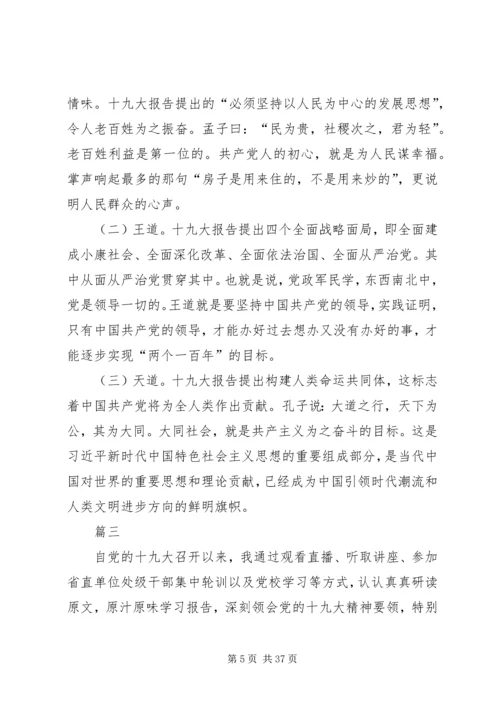 情味。十九大报告提出的“必须坚持以人民为中心的发展思想”，令人老百姓为之振奋。孟子曰：“民为贵，社稷次之，君为轻”。老百姓利益是第一位的。共产党人的初心，就是为人民谋幸福。掌声响起最多的那句“房子是用来住的，不是用来炒的”，更说明人民群众的心声。

（二）王道。十九大报告提出四个全面战略面局，即全面建成小康社会、全面深化改革、全面依法治国、全面从严治党。其中从面从严治党贯穿其中。也就是说，党政军民学，东西南北中，党是领导一切的。王道就是要坚持中国共产党的领导，实践证明，只有中国共产党的领导，才能办好过去想办又没有办好的事，才能逐步实现“两个一百年”的目标。

（三）天道。十九大报告提出构建人类命运共同体，这标志着中国共产党将为全人类作出贡献。孔子说：大道之行，天下为公，其为大同。大同社会，就是共产主义为之奋斗的目标。这是习近平新时代中国特色社会主义思想的重要组成部分，是当代中国对世界的重要思想和理论贡献，已经成为中国引领时代潮流和人类文明进步方向的鲜明旗帜。

篇三

自党的十九大召开以来，我通过观看直播、听取讲座、参加省直单位处级干部集中轮训以及党校学习等方式，认认真真研读原文，原汁原味学习报告，深刻领会党的十九大精神要领，特别

第 5 页 共 37 页